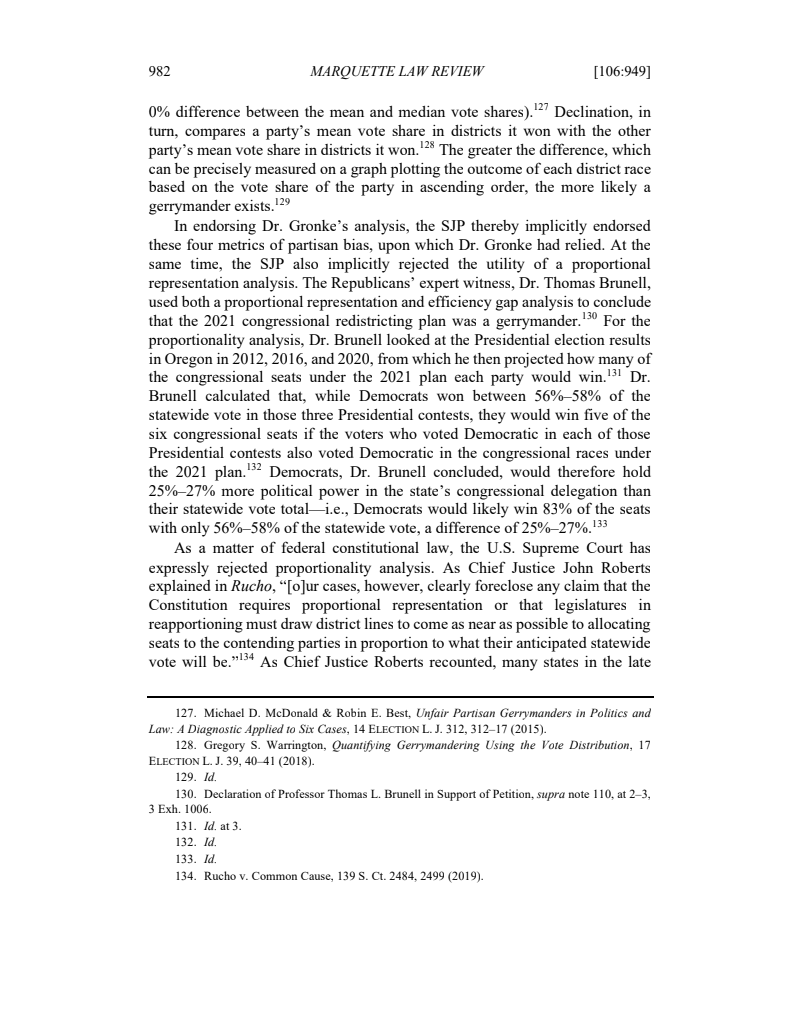 982 MARQUETTE LAW REVIEW [106:949]

0% difference between the mean and median vote shares).$^{127}$ Declination, in turn, compares a party's mean vote share in districts it won with the other party's mean vote share in districts it won.$^{128}$ The greater the difference, which can be precisely measured on a graph plotting the outcome of each district race based on the vote share of the party in ascending order, the more likely a gerrymander exists.$^{129}$

In endorsing Dr. Gronke's analysis, the SJP thereby implicitly endorsed these four metrics of partisan bias, upon which Dr. Gronke had relied. At the same time, the SJP also implicitly rejected the utility of a proportional representation analysis. The Republicans' expert witness, Dr. Thomas Brunell, used both a proportional representation and efficiency gap analysis to conclude that the 2021 congressional redistricting plan was a gerrymander.$^{130}$ For the proportionality analysis, Dr. Brunell looked at the Presidential election results in Oregon in 2012, 2016, and 2020, from which he then projected how many of the congressional seats under the 2021 plan each party would win.$^{131}$ Dr. Brunell calculated that, while Democrats won between 56%–58% of the statewide vote in those three Presidential contests, they would win five of the six congressional seats if the voters who voted Democratic in each of those Presidential contests also voted Democratic in the congressional races under the 2021 plan.$^{132}$ Democrats, Dr. Brunell concluded, would therefore hold 25%–27% more political power in the state's congressional delegation than their statewide vote total—i.e., Democrats would likely win 83% of the seats with only 56%–58% of the statewide vote, a difference of 25%–27%.$^{133}$

As a matter of federal constitutional law, the U.S. Supreme Court has expressly rejected proportionality analysis. As Chief Justice John Roberts explained in Rucho, "[o]ur cases, however, clearly foreclose any claim that the Constitution requires proportional representation or that legislatures in reapportioning must draw district lines to come as near as possible to allocating seats to the contending parties in proportion to what their anticipated statewide vote will be."$^{134}$ As Chief Justice Roberts recounted, many states in the late

127. Michael D. McDonald & Robin E. Best, Unfair Partisan Gerrymanders in Politics and Law: A Diagnostic Applied to Six Cases, 14 ELECTION L. J. 312, 312–17 (2015).
128. Gregory S. Warrington, Quantifying Gerrymandering Using the Vote Distribution, 17 ELECTION L. J. 39, 40–41 (2018).
129. Id.
130. Declaration of Professor Thomas L. Brunell in Support of Petition, supra note 110, at 2–3, 3 Exh. 1006.
131. Id. at 3.
132. Id.
133. Id.
134. Rucho v. Common Cause, 139 S. Ct. 2484, 2499 (2019).